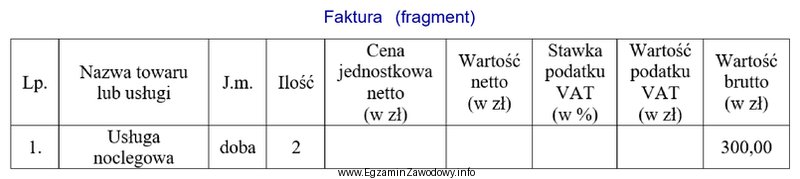 Faktura (fragment)

| Lp. | Nazwa towaru lub usługi | J.m. | Ilość | Cena jednostkowa netto (w zł) | Wartość netto (w zł) | Stawka podatku VAT (w %) | Wartość podatku VAT (w zł) | Wartość brutto (w zł) |
|---|---|---|---|---|---|---|---|---|
| 1. | Usługa noclegowa | doba | 2 | | | | | 300,00 |

www.EgzaminZawodowy.info